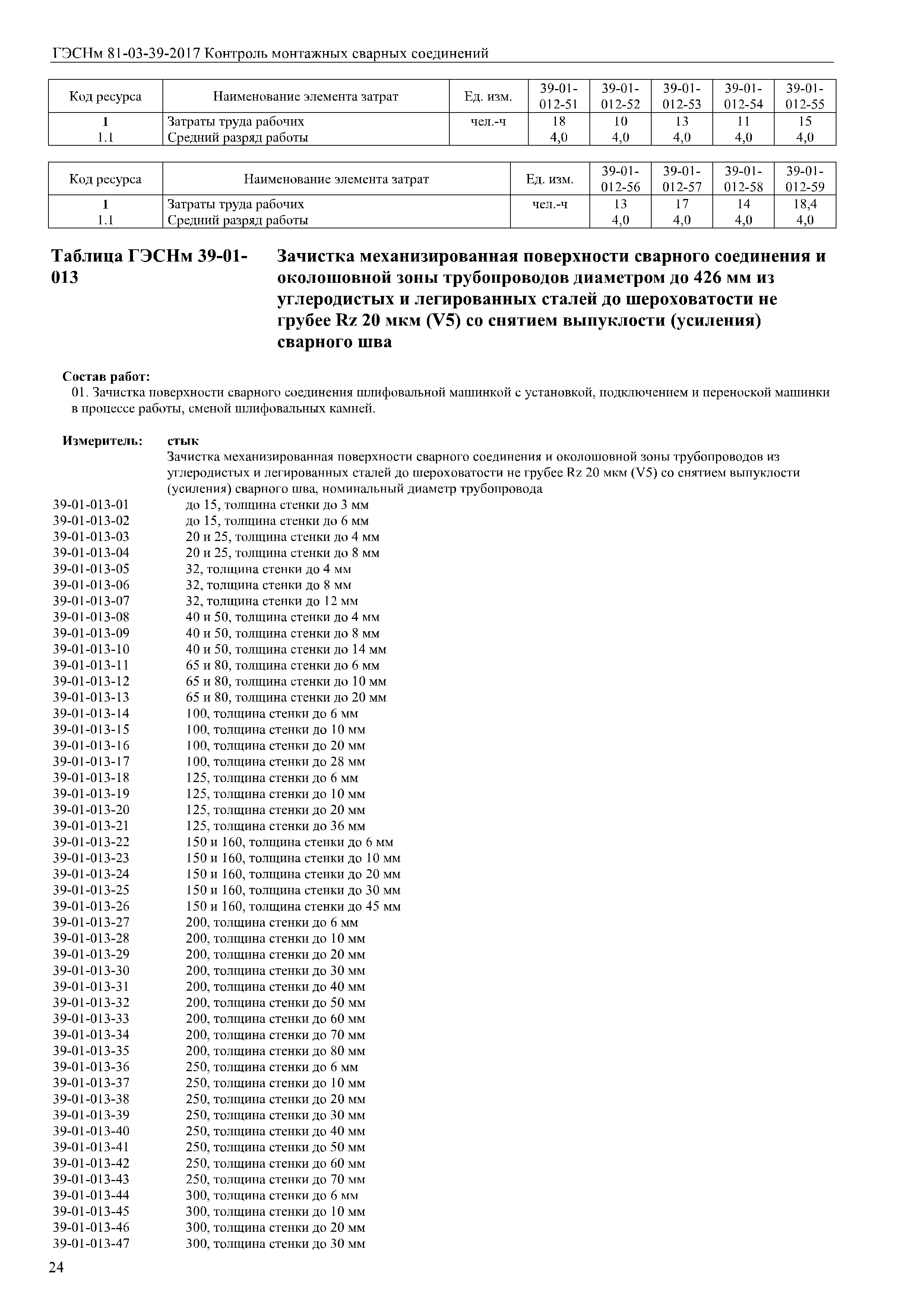 ГЭСНм 81-03-39-2017 Контроль монтажных сварных соединений

| Код ресурса | Наименование элемента затрат | Ед. изм. | 39-01-012-51 | 39-01-012-52 | 39-01-012-53 | 39-01-012-54 | 39-01-012-55 |
|---|---|---|---|---|---|---|---|
| 1 | Затраты труда рабочих | чел.-ч | 18 | 10 | 13 | 11 | 15 |
| 1.1 | Средний разряд работы | | 4,0 | 4,0 | 4,0 | 4,0 | 4,0 |

| Код ресурса | Наименование элемента затрат | Ед. изм. | 39-01-012-56 | 39-01-012-57 | 39-01-012-58 | 39-01-012-59 |
|---|---|---|---|---|---|---|
| 1 | Затраты труда рабочих | чел.-ч | 13 | 17 | 14 | 18,4 |
| 1.1 | Средний разряд работы | | 4,0 | 4,0 | 4,0 | 4,0 |

Таблица ГЭСНм 39-01-013 Зачистка механизированная поверхности сварного соединения и околошовной зоны трубопроводов диаметром до 426 мм из углеродистых и легированных сталей до шероховатости не грубее Rz 20 мкм (V5) со снятием выпуклости (усиления) сварного шва

Состав работ:
01. Зачистка поверхности сварного соединения шлифовальной машинкой с установкой, подключением и переноской машинки в процессе работы, сменой шлифовальных камней.

Измеритель: стык
Зачистка механизированная поверхности сварного соединения и околошовной зоны трубопроводов из углеродистых и легированных сталей до шероховатости не грубее Rz 20 мкм (V5) со снятием выпуклости (усиления) сварного шва, номинальный диаметр трубопровода
39-01-013-01 до 15, толщина стенки до 3 мм
39-01-013-02 до 15, толщина стенки до 6 мм
39-01-013-03 20 и 25, толщина стенки до 4 мм
39-01-013-04 20 и 25, толщина стенки до 8 мм
39-01-013-05 32, толщина стенки до 4 мм
39-01-013-06 32, толщина стенки до 8 мм
39-01-013-07 32, толщина стенки до 12 мм
39-01-013-08 40 и 50, толщина стенки до 4 мм
39-01-013-09 40 и 50, толщина стенки до 8 мм
39-01-013-10 40 и 50, толщина стенки до 14 мм
39-01-013-11 65 и 80, толщина стенки до 6 мм
39-01-013-12 65 и 80, толщина стенки до 10 мм
39-01-013-13 65 и 80, толщина стенки до 20 мм
39-01-013-14 100, толщина стенки до 6 мм
39-01-013-15 100, толщина стенки до 10 мм
39-01-013-16 100, толщина стенки до 20 мм
39-01-013-17 100, толщина стенки до 28 мм
39-01-013-18 125, толщина стенки до 6 мм
39-01-013-19 125, толщина стенки до 10 мм
39-01-013-20 125, толщина стенки до 20 мм
39-01-013-21 125, толщина стенки до 36 мм
39-01-013-22 150 и 160, толщина стенки до 6 мм
39-01-013-23 150 и 160, толщина стенки до 10 мм
39-01-013-24 150 и 160, толщина стенки до 20 мм
39-01-013-25 150 и 160, толщина стенки до 30 мм
39-01-013-26 150 и 160, толщина стенки до 45 мм
39-01-013-27 200, толщина стенки до 6 мм
39-01-013-28 200, толщина стенки до 10 мм
39-01-013-29 200, толщина стенки до 20 мм
39-01-013-30 200, толщина стенки до 30 мм
39-01-013-31 200, толщина стенки до 40 мм
39-01-013-32 200, толщина стенки до 50 мм
39-01-013-33 200, толщина стенки до 60 мм
39-01-013-34 200, толщина стенки до 70 мм
39-01-013-35 200, толщина стенки до 80 мм
39-01-013-36 250, толщина стенки до 6 мм
39-01-013-37 250, толщина стенки до 10 мм
39-01-013-38 250, толщина стенки до 20 мм
39-01-013-39 250, толщина стенки до 30 мм
39-01-013-40 250, толщина стенки до 40 мм
39-01-013-41 250, толщина стенки до 50 мм
39-01-013-42 250, толщина стенки до 60 мм
39-01-013-43 250, толщина стенки до 70 мм
39-01-013-44 300, толщина стенки до 6 мм
39-01-013-45 300, толщина стенки до 10 мм
39-01-013-46 300, толщина стенки до 20 мм
39-01-013-47 300, толщина стенки до 30 мм

24